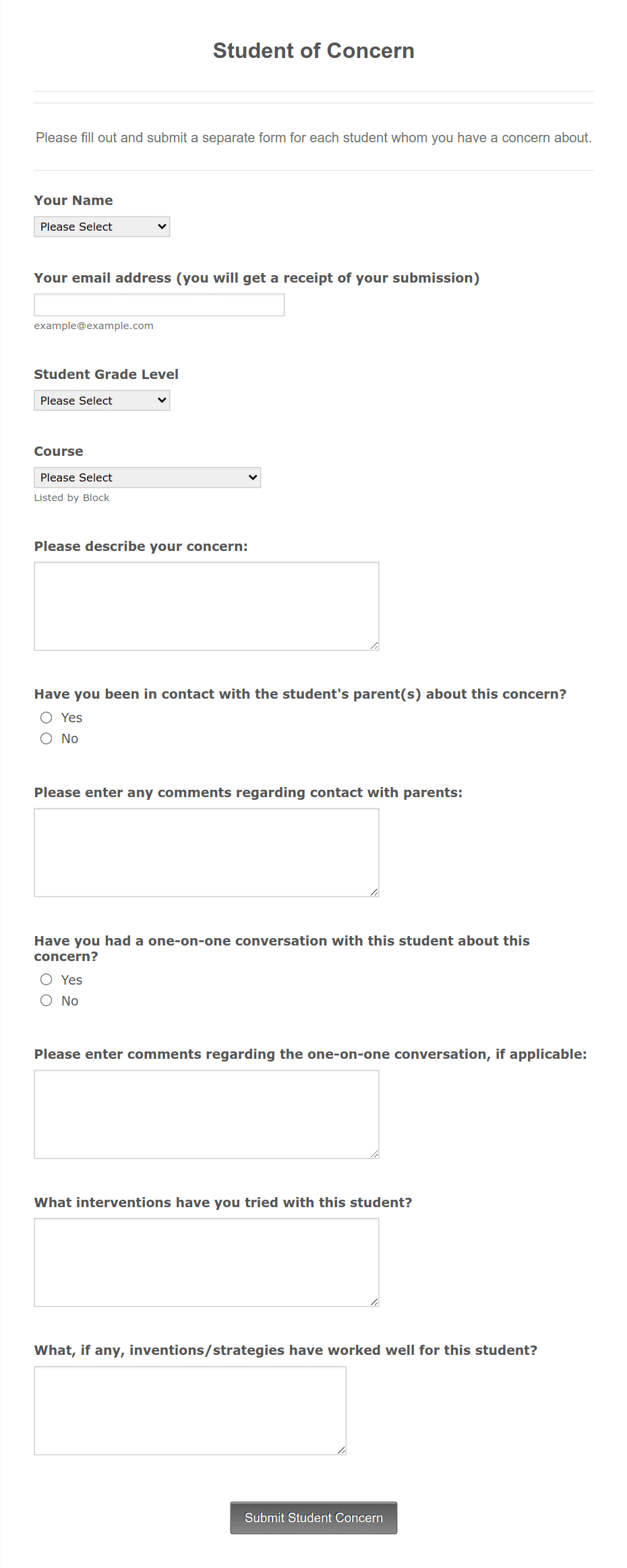 Student of Concern

Please fill out and submit a separate form for each student whom you have a concern about.

Your Name

Please Select

Your email address (you will get a receipt of your submission)

example@example.com

Student Grade Level

Please Select

Course

Please Select

Listed by Block

Please describe your concern:

Have you been in contact with the student's parent(s) about this concern?

Yes

No

Please enter any comments regarding contact with parents:

Have you had a one-on-one conversation with this student about this concern?

Yes

No

Please enter comments regarding the one-on-one conversation, if applicable:

What interventions have you tried with this student?

What, if any, inventions/strategies have worked well for this student?

Submit Student Concern